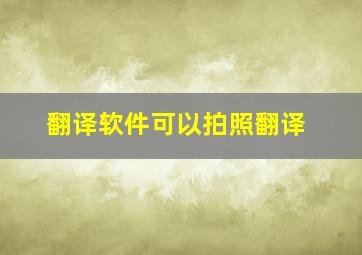 翻译软件可以拍照翻译